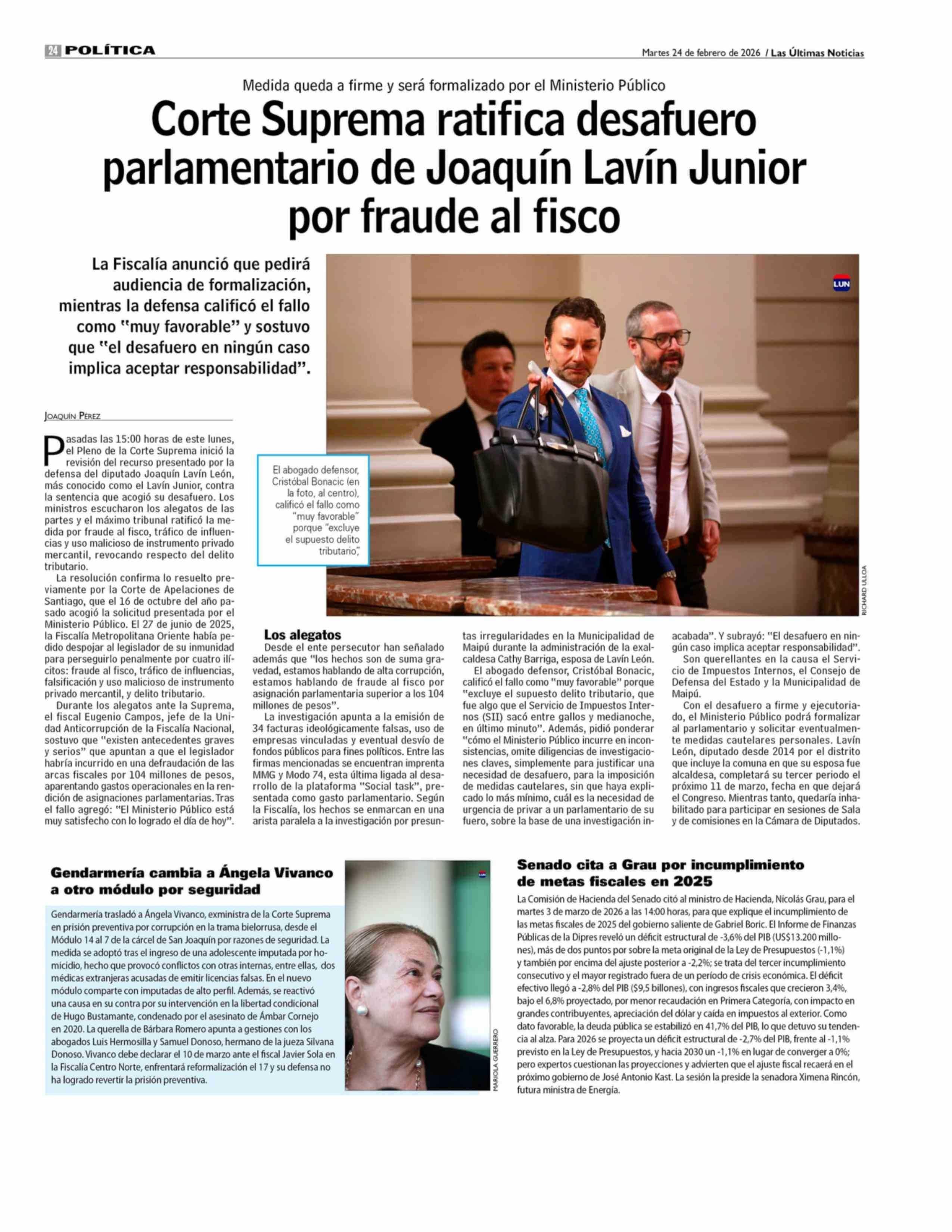 24 POLÍTICA

Martes 24 de febrero de 2026 / Las Últimas Noticias

Medida queda a firme y será formalizado por el Ministerio Público

Corte Suprema ratifica desafuero parlamentario de Joaquín Lavín Junior por fraude al fisco

La Fiscalía anunció que pedirá audiencia de formalización, mientras la defensa calificó el fallo como "muy favorable" y sostuvo que "el desafuero en ningún caso implica aceptar responsabilidad".

LUN

El abogado defensor, Cristóbal Bonacic (en la foto, al centro), calificó el fallo como "muy favorable" porque "excluye el supuesto delito tributario,"

RICHARD ULLOA

JOAQUÍN PÉREZ

Pasadas las 15:00 horas de este lunes, el Pleno de la Corte Suprema inició la revisión del recurso presentado por la defensa del diputado Joaquín Lavín León, más conocido como el Lavín Junior, contra la sentencia que acogió su desafuero. Los ministros escucharon los alegatos de las partes y el máximo tribunal ratificó la medida por fraude al fisco, tráfico de influencias y uso malicioso de instrumento privado mercantil, revocando respecto del delito tributario.

La resolución confirma lo resuelto previamente por la Corte de Apelaciones de Santiago, que el 16 de octubre del año pasado acogió la solicitud presentada por el Ministerio Público. El 27 de junio de 2025, la Fiscalía Metropolitana Oriente había pedido despojar al legislador de su inmunidad para perseguirlo penalmente por cuatro ilícitos: fraude al fisco, tráfico de influencias, falsificación y uso malicioso de instrumento privado mercantil, y delito tributario.

Durante los alegatos ante la Suprema, el fiscal Eugenio Campos, jefe de la Unidad Anticorrupción de la Fiscalía Nacional, sostuvo que "existen antecedentes graves y serios" que apuntan a que el legislador habría incurrido en una defraudación de las arcas fiscales por 104 millones de pesos, aparentando gastos operacionales en la rendición de asignaciones parlamentarias. Tras el fallo agregó: "El Ministerio Público está muy satisfecho con lo logrado el día de hoy".

Los alegatos
Desde el ente persecutor han señalado además que "los hechos son de suma gravedad, estamos hablando de alta corrupción, estamos hablando de fraude al fisco por asignación parlamentaria superior a los 104 millones de pesos".

La investigación apunta a la emisión de 34 facturas ideológicamente falsas, uso de empresas vinculadas y eventual desvío de fondos públicos para fines políticos. Entre las firmas mencionadas se encuentran imprenta MMG y Modo 74, esta última ligada al desarrollo de la plataforma "Social task", presentada como gasto parlamentario. Según la Fiscalía, los hechos se enmarcan en una arista paralela a la investigación por presuntas irregularidades en la Municipalidad de Maipú durante la administración de la exalcaldesa Cathy Barriga, esposa de Lavín León.

El abogado defensor, Cristóbal Bonacic, calificó el fallo como "muy favorable" porque "excluye el supuesto delito tributario, que fue algo que el Servicio de Impuestos Internos (SII) sacó entre gallos y medianoche, en último minuto". Además, pidió ponderar "cómo el Ministerio Público incurre en inconsistencias, omite diligencias de investigaciones claves, simplemente para justificar una necesidad de desafuero, para la imposición de medidas cautelares, sin que haya explicado lo más mínimo, cuál es la necesidad de urgencia de privar a un parlamentario de su fuero, sobre la base de una investigación inacabada". Y subrayó: "El desafuero en ningún caso implica aceptar responsabilidad".

Son querellantes en la causa el Servicio de Impuestos Internos, el Consejo de Defensa del Estado y la Municipalidad de Maipú.

Con el desafuero a firme y ejecutoriado, el Ministerio Público podrá formalizar al parlamentario y solicitar eventualmente medidas cautelares personales. Lavín León, diputado desde 2014 por el distrito que incluye la comuna en que su esposa fue alcaldesa, completará su tercer periodo el próximo 11 de marzo, fecha en que dejará el Congreso. Mientras tanto, quedaría inhabilitado para participar en sesiones de Sala y de comisiones en la Cámara de Diputados.

Gendarmería cambia a Ángela Vivanco a otro módulo por seguridad

Gendarmería trasladó a Ángela Vivanco, exministra de la Corte Suprema en prisión preventiva por corrupción en la trama bielorrusa, desde el Módulo 14 al 7 de la cárcel de San Joaquín por razones de seguridad. La medida se adoptó tras el ingreso de una adolescente imputada por homicidio, hecho que provocó conflictos con otras internas, entre ellas, dos médicas extranjeras acusadas de emitir licencias falsas. En el nuevo módulo comparte con imputadas de alto perfil. Además, se reactivó una causa en su contra por su intervención en la libertad condicional de Hugo Bustamante, condenado por el asesinato de Ámbar Cornejo en 2020. La querella de Bárbara Romero apunta a gestiones con los abogados Luis Hermosilla y Samuel Donoso, hermano de la jueza Silvana Donoso. Vivanco debe declarar el 10 de marzo ante el fiscal Javier Sola en la Fiscalía Centro Norte, enfrentará reformalización el 17 y su defensa no ha logrado revertir la prisión preventiva.

LUN

MARIOLA GUERRERO

Senado cita a Grau por incumplimiento de metas fiscales en 2025

La Comisión de Hacienda del Senado citó al ministro de Hacienda, Nicolás Grau, para el martes 3 de marzo de 2026 a las 14:00 horas, para que explique el incumplimiento de las metas fiscales de 2025 del gobierno saliente de Gabriel Boric. El Informe de Finanzas Públicas de la Dipres reveló un déficit estructural de -3,6% del PIB (US$13.200 millones), más de dos puntos por sobre la meta original de la Ley de Presupuestos (-1,1%) y también por encima del ajuste posterior a -2,2%; se trata del tercer incumplimiento consecutivo y el mayor registrado fuera de un período de crisis económica. El déficit efectivo llegó a -2,8% del PIB ($9,5 billones), con ingresos fiscales que crecieron 3,4%, bajo el 6,8% proyectado, por menor recaudación en Primera Categoría, con impacto en grandes contribuyentes, apreciación del dólar y caída en impuestos al exterior. Como dato favorable, la deuda pública se estabilizó en 41,7% del PIB, lo que detuvo su tendencia al alza. Para 2026 se proyecta un déficit estructural de -2,7% del PIB, frente al -1,1% previsto en la Ley de Presupuestos, y hacia 2030 un -1,1% en lugar de converger a 0%; pero expertos cuestionan las proyecciones y advierten que el ajuste fiscal recaerá en el próximo gobierno de José Antonio Kast. La sesión la preside la senadora Ximena Rincón, futura ministra de Energía.